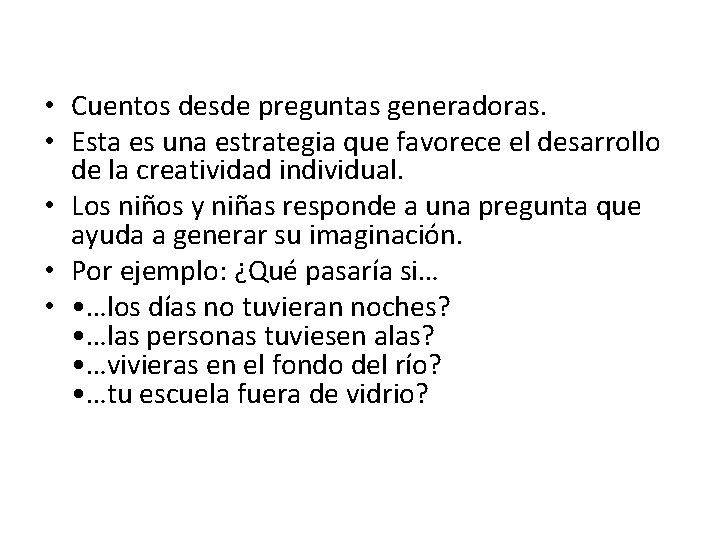 • Cuentos desde preguntas generadoras.
• Esta es una estrategia que favorece el desarrollo de la creatividad individual.
• Los niños y niñas responde a una pregunta que ayuda a generar su imaginación.
• Por ejemplo: ¿Qué pasaría si…
• •…los días no tuvieran noches?
•…las personas tuviesen alas?
•…vivieras en el fondo del río?
•…tu escuela fuera de vidrio?